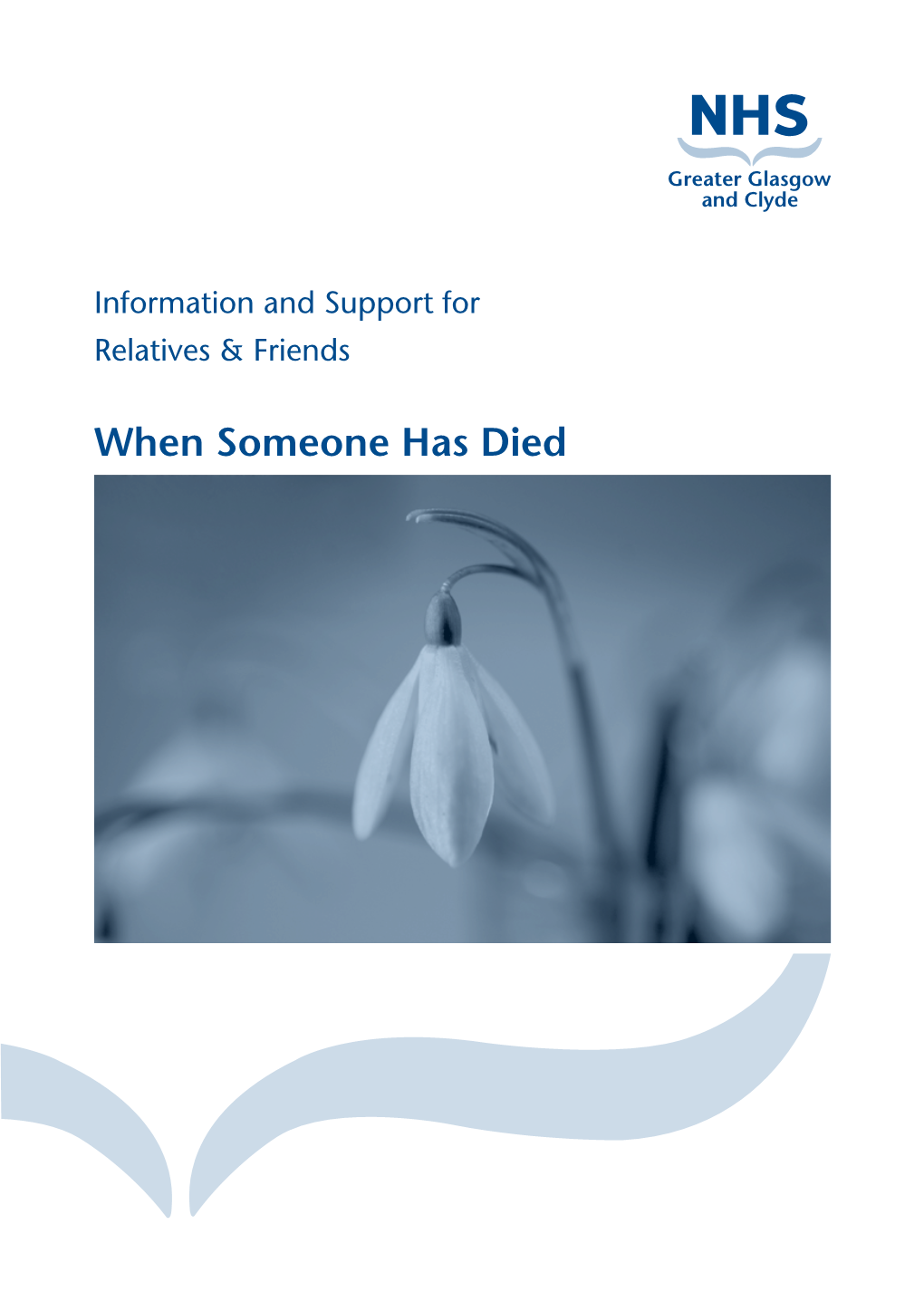 NHS
Greater Glasgow and Clyde

Information and Support for Relatives & Friends

When Someone Has Died